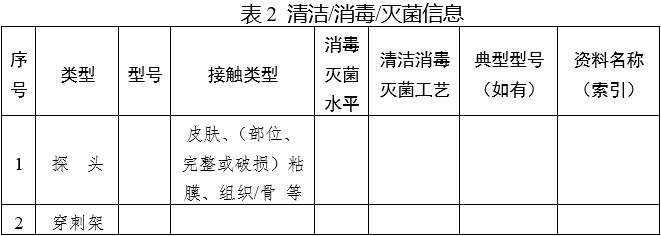 表 2 清洁/消毒/灭菌信息

| 序号 | 类型 | 型号 | 接触类型 | 消毒灭菌水平 | 清洁消毒灭菌工艺 | 典型型号（如有） | 资料名称（索引） |
|---|---|---|---|---|---|---|---|
| 1 | 探 头 | | 皮肤、（部位、完整或破损）粘膜、组织/骨 等 | | | | |
| 2 | 穿刺架 | | | | | | |